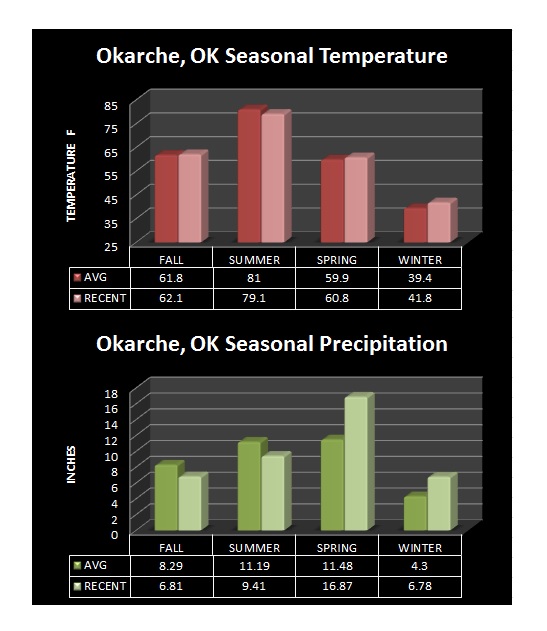 Okarche, OK Seasonal Temperature

TEMPERATURE F

85
75
65
55
45
35
25

| | FALL | SUMMER | SPRING | WINTER |
|---|---|---|---|---|
| AVG | 61.8 | 81 | 59.9 | 39.4 |
| RECENT | 62.1 | 79.1 | 60.8 | 41.8 |

Okarche, OK Seasonal Precipitation

INCHES

18
16
14
12
10
8
6
4
2
0

| | FALL | SUMMER | SPRING | WINTER |
|---|---|---|---|---|
| AVG | 8.29 | 11.19 | 11.48 | 4.3 |
| RECENT | 6.81 | 9.41 | 16.87 | 6.78 |